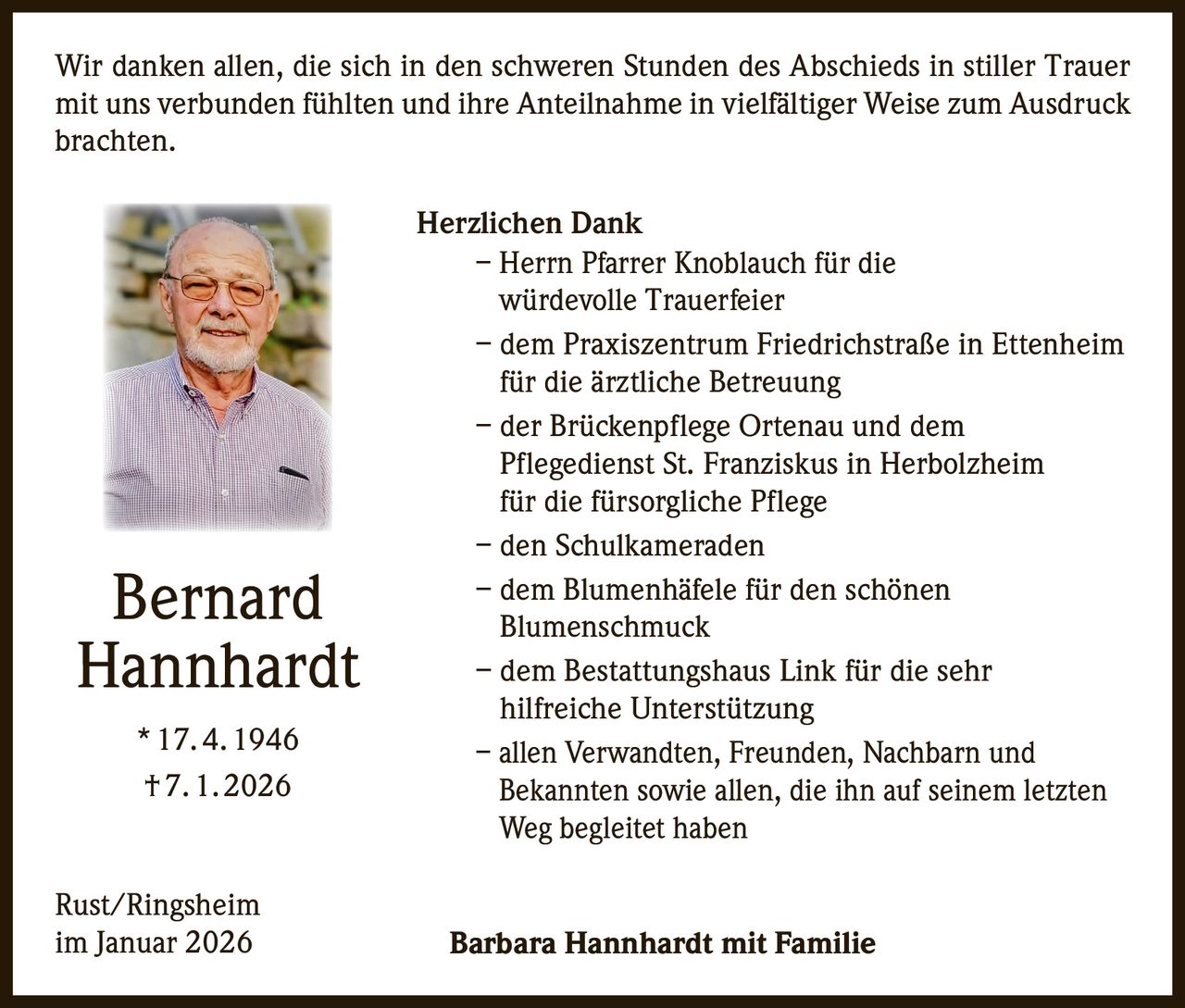 Wir danken allen, die sich in den schweren Stunden des Abschieds in stiller Trauer mit uns verbunden fühlten und ihre Anteilnahme in vielfältiger Weise zum Ausdruck brachten.

Bernard Hannhardt

* 17. 4. 1946
† 7. 1. 2026

Herzlichen Dank

– Herrn Pfarrer Knoblauch für die würdevolle Trauerfeier

– dem Praxiszentrum Friedrichstraße in Ettenheim für die ärztliche Betreuung

– der Brückenpflege Ortenau und dem Pflegedienst St. Franziskus in Herbolzheim für die fürsorgliche Pflege

– den Schulkameraden

– dem Blumenhäfele für den schönen Blumenschmuck

– dem Bestattungshaus Link für die sehr hilfreiche Unterstützung

– allen Verwandten, Freunden, Nachbarn und Bekannten sowie allen, die ihn auf seinem letzten Weg begleitet haben

Rust/Ringsheim
im Januar 2026

Barbara Hannhardt mit Familie